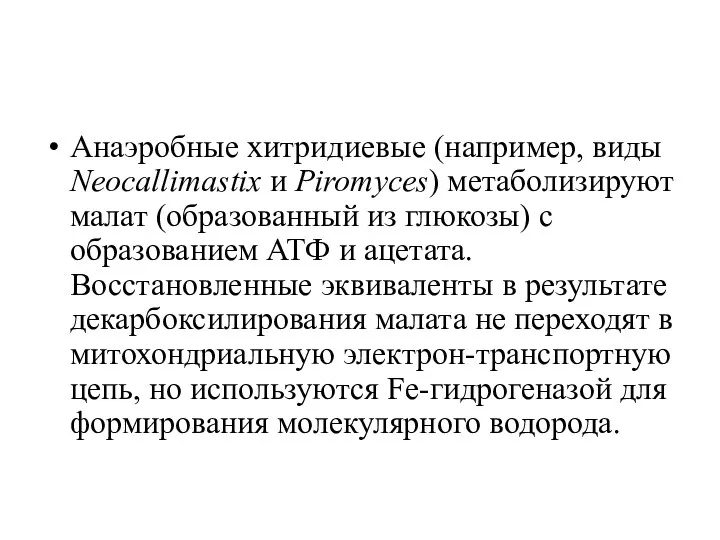 • Анаэробные хитридиевые (например, виды Neocallimastix и Piromyces) метаболизируют малат (образованный из глюкозы) с образованием АТФ и ацетата. Восстановленные эквиваленты в результате декарбоксилирования малата не переходят в митохондриальную электрон-транспортную цепь, но используются Fe-гидрогеназой для формирования молекулярного водорода.